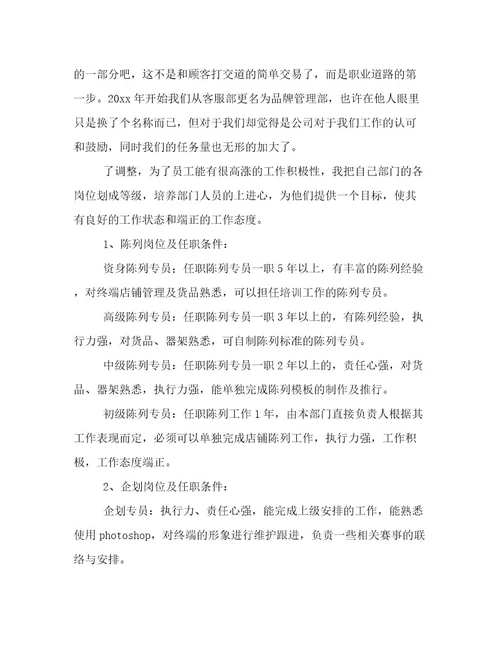 的一部分吧，这不是和顾客打交道的简单交易了，而是职业道路的第一步。20xx 年开始我们从客服部更名为品牌管理部，也许在他人眼里只是换了个名称而已，但对于我们却觉得是公司对于我们工作的认可和鼓励，同时我们的任务量也无形的加大了。

了调整，为了员工能有很高涨的工作积极性，我把自己部门的各岗位划成等级，培养部门人员的上进心，为他们提供一个目标，使其有良好的工作状态和端正的工作态度。

1、陈列岗位及任职条件：

资身陈列专员：任职陈列专员一职 5 年以上，有丰富的陈列经验，对终端店铺管理及货品熟悉，可以担任培训工作的陈列专员。

高级陈列专员：任职陈列专员一职 3 年以上的，有陈列经验，执行力强，对货品、器架熟悉，可自制陈列标准的陈列专员。

中级陈列专员：任职陈列专员一职 2 年以上的，责任心强，对货品、器架熟悉，执行力强，能单独完成陈列模板的制作及推行。

初级陈列专员：任职陈列工作 1 年，由本部门直接负责人根据其工作表现而定，必须可以单独完成店铺陈列工作，执行力强，工作积极，工作态度端正。

2、企划岗位及任职条件：

企划专员：执行力、责任心强，能完成上级安排的工作，能熟悉使用 photoshop，对终端的形象进行维护跟进，负责一些相关赛事的联络与安排。